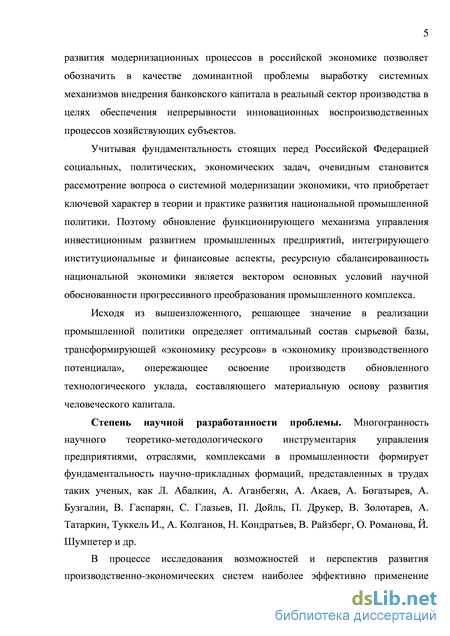 5

развития модернизационных процессов в российской экономике позволяет обозначить в качестве доминантной проблемы выработку системных механизмов внедрения банковского капитала в реальный сектор производства в целях обеспечения непрерывности инновационных воспроизводственных процессов хозяйствующих субъектов.

Учитывая фундаментальность стоящих перед Российской Федерацией социальных, политических, экономических задач, очевидным становится рассмотрение вопроса о системной модернизации экономики, что приобретает ключевой характер в теории и практике развития национальной промышленной политики. Поэтому обновление функционирующего механизма управления инвестиционным развитием промышленных предприятий, интегрирующего институциональные и финансовые аспекты, ресурсную сбалансированность национальной экономики является вектором основных условий научной обоснованности прогрессивного преобразования промышленного комплекса.

Исходя из вышеизложенного, решающее значение в реализации промышленной политики определяет оптимальный состав сырьевой базы, трансформирующей «экономику ресурсов» в «экономику производственного потенциала», опережающее освоение производств обновленного технологического уклада, составляющего материальную основу развития человеческого капитала.

Степень научной разработанности проблемы. Многогранность научного теоретико-методологического инструментария управления предприятиями, отраслями, комплексами в промышленности формирует фундаментальность научно-прикладных формаций, представленных в трудах таких ученых, как Л. Абалкин, А. Аганбегян, А. Акаев, А. Богатырев, А. Бузгалин, В. Гаспарян, С. Глазьев, П. Дойль, П. Друкер, В. Золотарев, А. Татаркин, Туккель И., А. Колганов, Н. Кондратьев, В. Райзберг, О. Романова, Й. Шумпетер и др.

В процессе исследования возможностей и перспектив развития производственно-экономических систем наиболее эффективно применение

dsLib.net
библиотека диссертаций